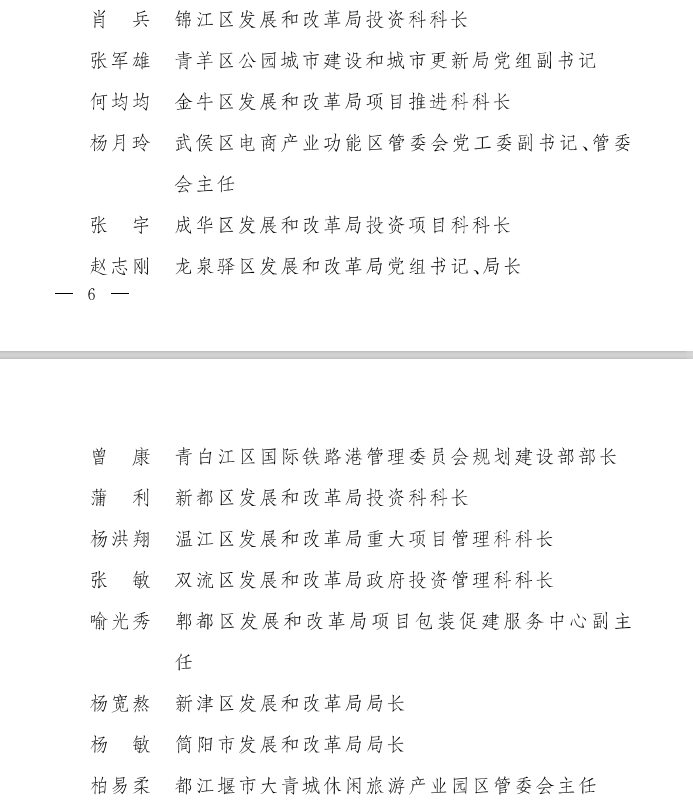 肖　兵　锦江区发展和改革局投资科科长

张军雄　青羊区公园城市建设和城市更新局党组副书记

何均均　金牛区发展和改革局项目推进科科长

杨月玲　武侯区电商产业功能区管委会党工委副书记、管委会主任

张　宇　成华区发展和改革局投资项目科科长

赵志刚　龙泉驿区发展和改革局党组书记、局长

— 6 —

曾　康　青白江区国际铁路港管理委员会规划建设部部长

蒲　利　新都区发展和改革局投资科科长

杨洪翔　温江区发展和改革局重大项目管理科科长

张　敏　双流区发展和改革局政府投资管理科科长

喻光秀　郫都区发展和改革局项目包装促建服务中心副主任

杨宽熬　新津区发展和改革局局长

杨　敏　简阳市发展和改革局局长

柏易柔　都江堰市大青城休闲旅游产业园区管委会主任